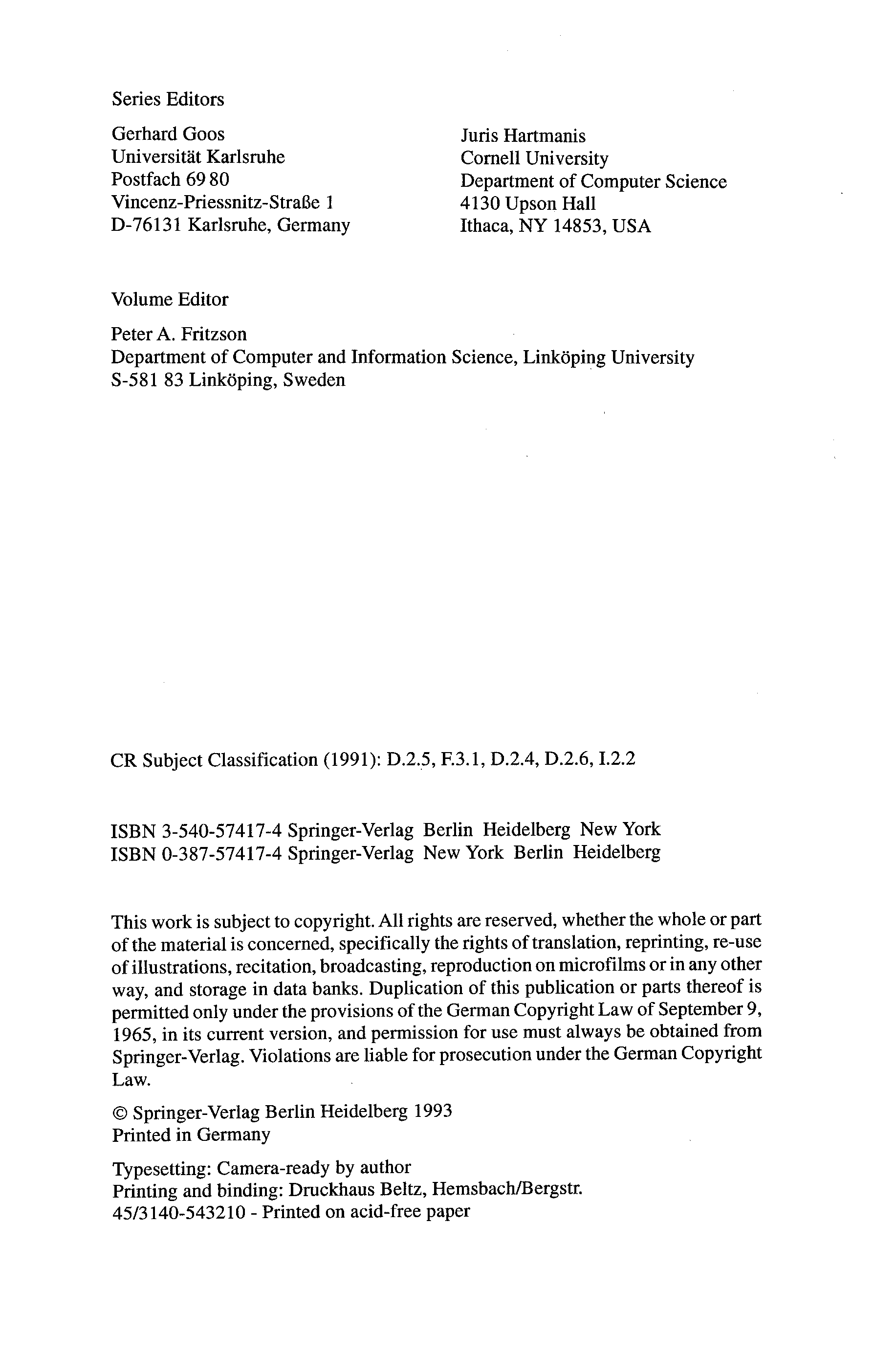 Series Editors

Gerhard Goos
Universität Karlsruhe
Postfach 69 80
Vincenz-Priessnitz-Straße 1
D-76131 Karlsruhe, Germany

Juris Hartmanis
Cornell University
Department of Computer Science
4130 Upson Hall
Ithaca, NY 14853, USA

Volume Editor

Peter A. Fritzson
Department of Computer and Information Science, Linköping University
S-581 83 Linköping, Sweden

CR Subject Classification (1991): D.2.5, F.3.1, D.2.4, D.2.6, I.2.2

ISBN 3-540-57417-4 Springer-Verlag Berlin Heidelberg New York
ISBN 0-387-57417-4 Springer-Verlag New York Berlin Heidelberg

This work is subject to copyright. All rights are reserved, whether the whole or part of the material is concerned, specifically the rights of translation, reprinting, re-use of illustrations, recitation, broadcasting, reproduction on microfilms or in any other way, and storage in data banks. Duplication of this publication or parts thereof is permitted only under the provisions of the German Copyright Law of September 9, 1965, in its current version, and permission for use must always be obtained from Springer-Verlag. Violations are liable for prosecution under the German Copyright Law.

© Springer-Verlag Berlin Heidelberg 1993
Printed in Germany

Typesetting: Camera-ready by author
Printing and binding: Druckhaus Beltz, Hemsbach/Bergstr.
45/3140-543210 - Printed on acid-free paper